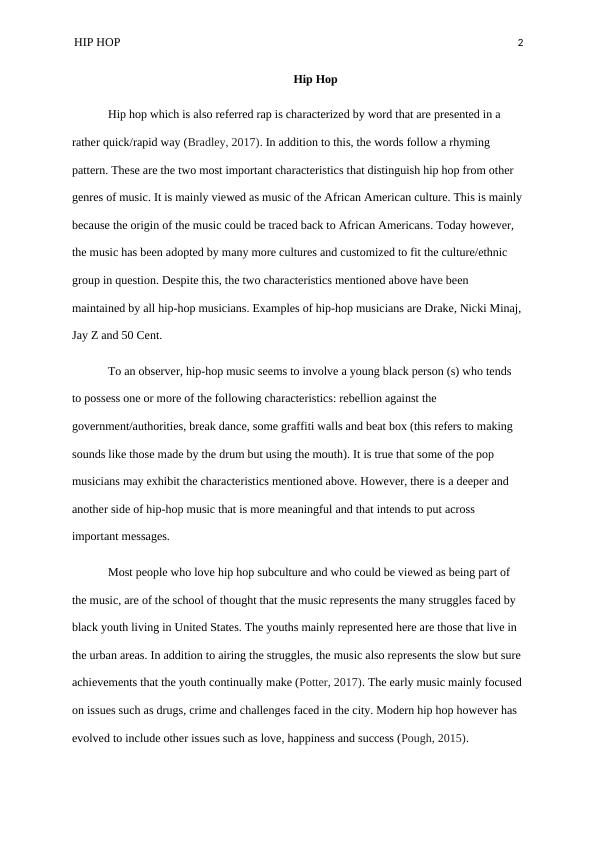 HIP HOP 2

Hip Hop

Hip hop which is also referred rap is characterized by word that are presented in a rather quick/rapid way (Bradley, 2017). In addition to this, the words follow a rhyming pattern. These are the two most important characteristics that distinguish hip hop from other genres of music. It is mainly viewed as music of the African American culture. This is mainly because the origin of the music could be traced back to African Americans. Today however, the music has been adopted by many more cultures and customized to fit the culture/ethnic group in question. Despite this, the two characteristics mentioned above have been maintained by all hip-hop musicians. Examples of hip-hop musicians are Drake, Nicki Minaj, Jay Z and 50 Cent.

To an observer, hip-hop music seems to involve a young black person (s) who tends to possess one or more of the following characteristics: rebellion against the government/authorities, break dance, some graffiti walls and beat box (this refers to making sounds like those made by the drum but using the mouth). It is true that some of the pop musicians may exhibit the characteristics mentioned above. However, there is a deeper and another side of hip-hop music that is more meaningful and that intends to put across important messages.

Most people who love hip hop subculture and who could be viewed as being part of the music, are of the school of thought that the music represents the many struggles faced by black youth living in United States. The youths mainly represented here are those that live in the urban areas. In addition to airing the struggles, the music also represents the slow but sure achievements that the youth continually make (Potter, 2017). The early music mainly focused on issues such as drugs, crime and challenges faced in the city. Modern hip hop however has evolved to include other issues such as love, happiness and success (Pough, 2015).